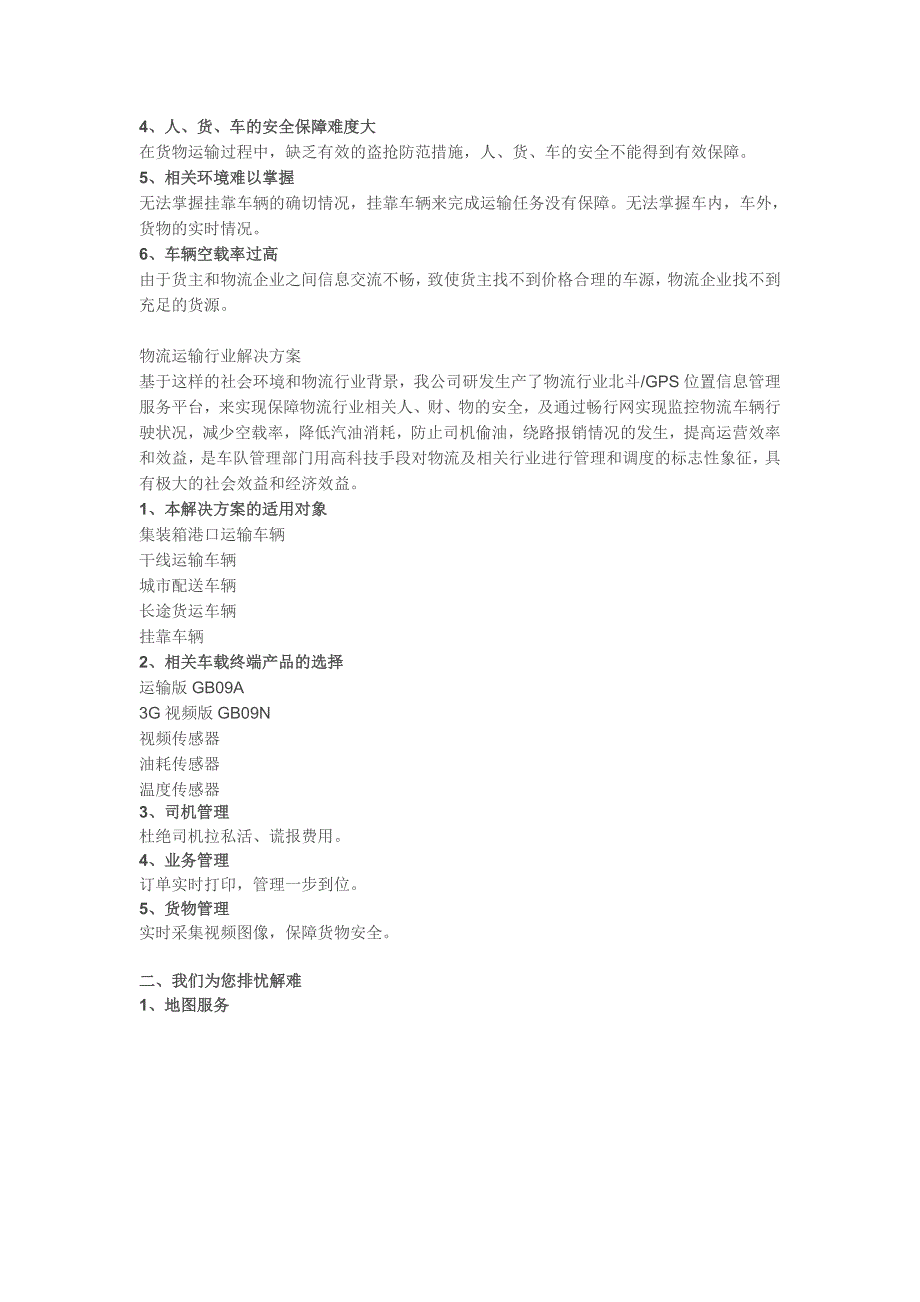 4、人、货、车的安全保障难度大
在货物运输过程中，缺乏有效的盗抢防范措施，人、货、车的安全不能得到有效保障。
5、相关环境难以掌握
无法掌握挂靠车辆的确切情况，挂靠车辆来完成运输任务没有保障。无法掌握车内，车外，货物的实时情况。
6、车辆空载率过高
由于货主和物流企业之间信息交流不畅，致使货主找不到价格合理的车源，物流企业找不到充足的货源。

物流运输行业解决方案
基于这样的社会环境和物流行业背景，我公司研发生产了物流行业北斗/GPS 位置信息管理服务平台，来实现保障物流行业相关人、财、物的安全，及通过畅行网实现监控物流车辆行驶状况，减少空载率，降低汽油消耗，防止司机偷油，绕路报销情况的发生，提高运营效率和效益，是车队管理部门用高科技手段对物流及相关行业进行管理和调度的标志性象征，具有极大的社会效益和经济效益。
1、本解决方案的适用对象
集装箱港口运输车辆
干线运输车辆
城市配送车辆
长途货运车辆
挂靠车辆
2、相关车载终端产品的选择
运输版 GB09A
3G 视频版 GB09N
视频传感器
油耗传感器
温度传感器
3、司机管理
杜绝司机拉私活、谎报费用。
4、业务管理
订单实时打印，管理一步到位。
5、货物管理
实时采集视频图像，保障货物安全。

二、我们为您排忧解难
1、地图服务